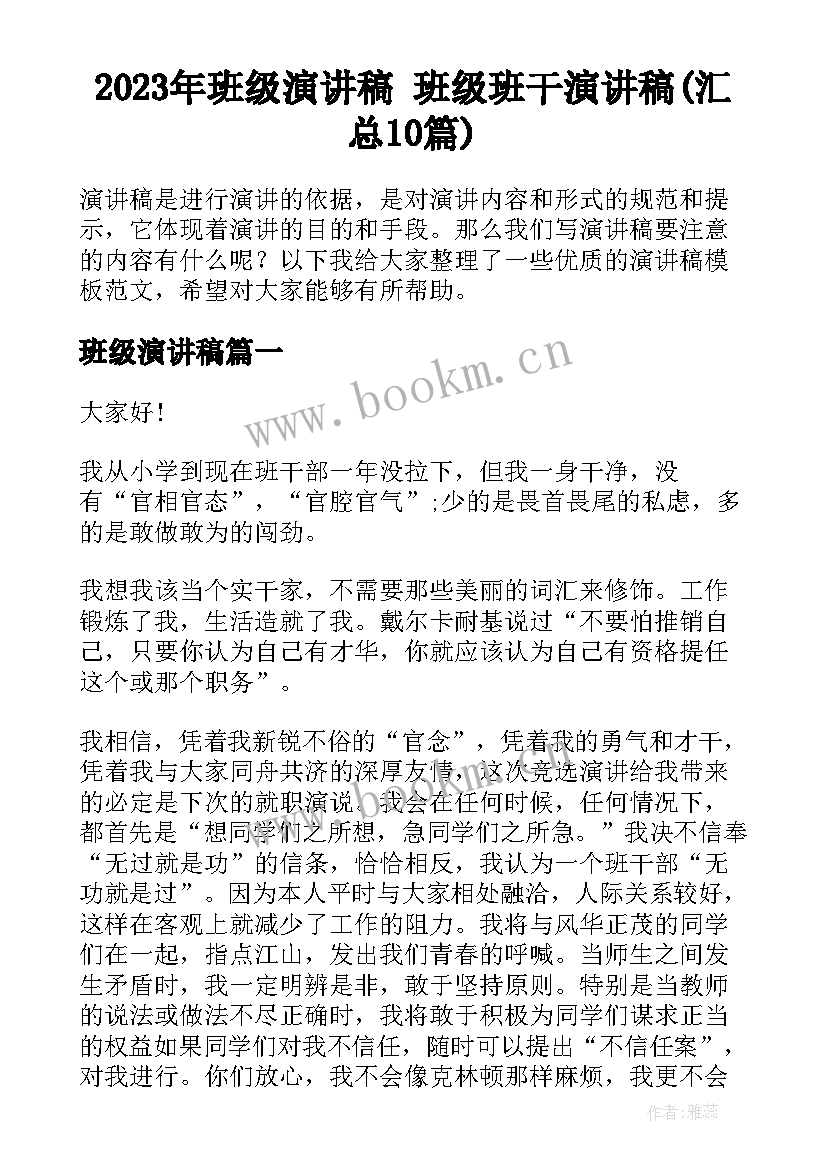 2023年班级演讲稿 班级班干演讲稿(汇总10篇)

演讲稿是进行演讲的依据，是对演讲内容和形式的规范和提示，它体现着演讲的目的和手段。那么我们写演讲稿要注意的内容有什么呢？以下我给大家整理了一些优质的演讲稿模板范文，希望对大家能够有所帮助。

班级演讲稿篇一

www.bookm.cn

大家好！

我从小学到现在班干部一年没拉下，但我一身干净，没有“官相官态”，“官腔官气”;少的是畏首畏尾的私虑，多的是敢做敢为的闯劲。

我想我该当个实干家，不需要那些美丽的词汇来修饰。工作锻炼了我，生活造就了我。戴尔卡耐基说过“不要怕推销自己，只要你认为自己有才华，你就应该认为自己有资格提任这个或那个职务”。

我相信，凭着我新锐不俗的“官念”，凭着我的勇气和才干，凭着我与大家同舟共济的深厚友情，这次竞选演讲给我带来的必定是下次的就职演说。我会在任何时候，任何情况下，都首先是“想同学们之所想，急同学们之所急。”我决不信奉“无过就是功”的信条，恰恰相反，我认为一个班干部“无功就是过”。因为本人平时与大家相处融洽，人际关系较好，这样在客观上就减少了工作的阻力。我将与风华正茂的同学们在一起，指点江山，发出我们青春的呼喊。当师生之间发生矛盾时，我一定明辨是非，敢于坚持原则。特别是当教师的说法或做法不尽正确时，我将敢于积极为同学们谋求正当的权益如果同学们对我不信任，随时可以提出“不信任案”，对我进行。你们放心，我不会像克林顿那样麻烦，我更不会

作者：雅蕊